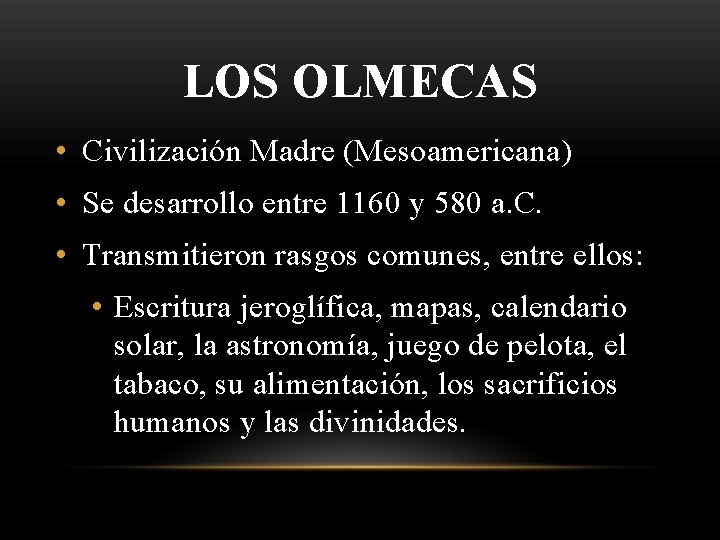 LOS OLMECAS

• Civilización Madre (Mesoamericana)
• Se desarrollo entre 1160 y 580 a.C.
• Transmitieron rasgos comunes, entre ellos:
• Escritura jeroglífica, mapas, calendario solar, la astronomía, juego de pelota, el tabaco, su alimentación, los sacrificios humanos y las divinidades.